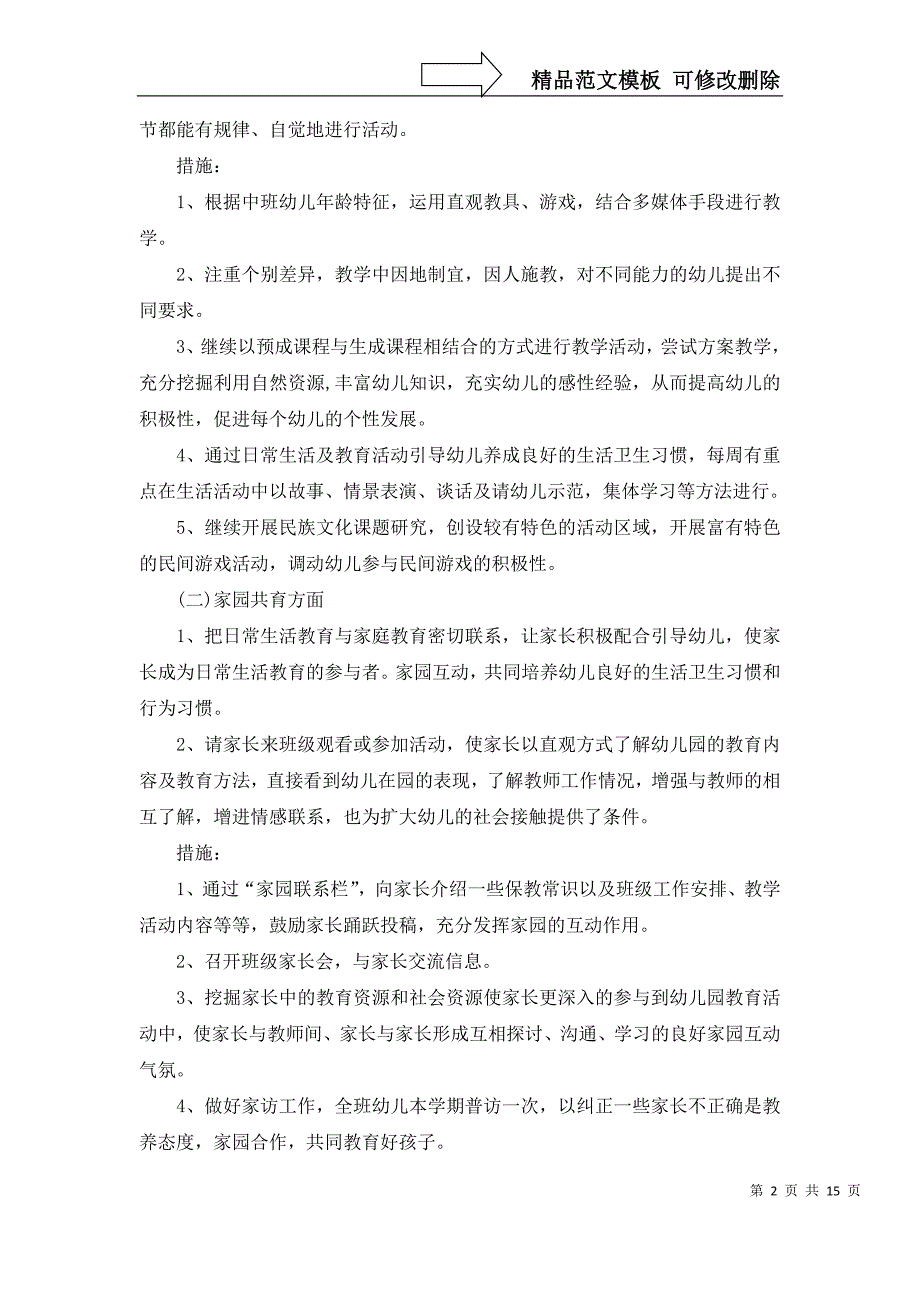 精品范文模板 可修改删除

节都能有规律、自觉地进行活动。

措施：

1、根据中班幼儿年龄特征，运用直观教具、游戏，结合多媒体手段进行教学。

2、注重个别差异，教学中因地制宜，因人施教，对不同能力的幼儿提出不同要求。

3、继续以预成课程与生成课程相结合的方式进行教学活动，尝试方案教学，充分挖掘利用自然资源,丰富幼儿知识，充实幼儿的感性经验，从而提高幼儿的积极性，促进每个幼儿的个性发展。

4、通过日常生活及教育活动引导幼儿养成良好的生活卫生习惯，每周有重点在生活活动中以故事、情景表演、谈话及请幼儿示范，集体学习等方法进行。

5、继续开展民族文化课题研究，创设较有特色的活动区域，开展富有特色的民间游戏活动，调动幼儿参与民间游戏的积极性。

(二)家园共育方面

1、把日常生活教育与家庭教育密切联系，让家长积极配合引导幼儿，使家长成为日常生活教育的参与者。家园互动，共同培养幼儿良好的生活卫生习惯和行为习惯。

2、请家长来班级观看或参加活动，使家长以直观方式了解幼儿园的教育内容及教育方法，直接看到幼儿在园的表现，了解教师工作情况，增强与教师的相互了解，增进情感联系，也为扩大幼儿的社会接触提供了条件。

措施：

1、通过“家园联系栏”，向家长介绍一些保教常识以及班级工作安排、教学活动内容等等，鼓励家长踊跃投稿，充分发挥家园的互动作用。

2、召开班级家长会，与家长交流信息。

3、挖掘家长中的教育资源和社会资源使家长更深入的参与到幼儿园教育活动中，使家长与教师间、家长与家长形成互相探讨、沟通、学习的良好家园互动气氛。

4、做好家访工作，全班幼儿本学期普访一次，以纠正一些家长不正确是教养态度，家园合作，共同教育好孩子。

第 2 页 共 15 页